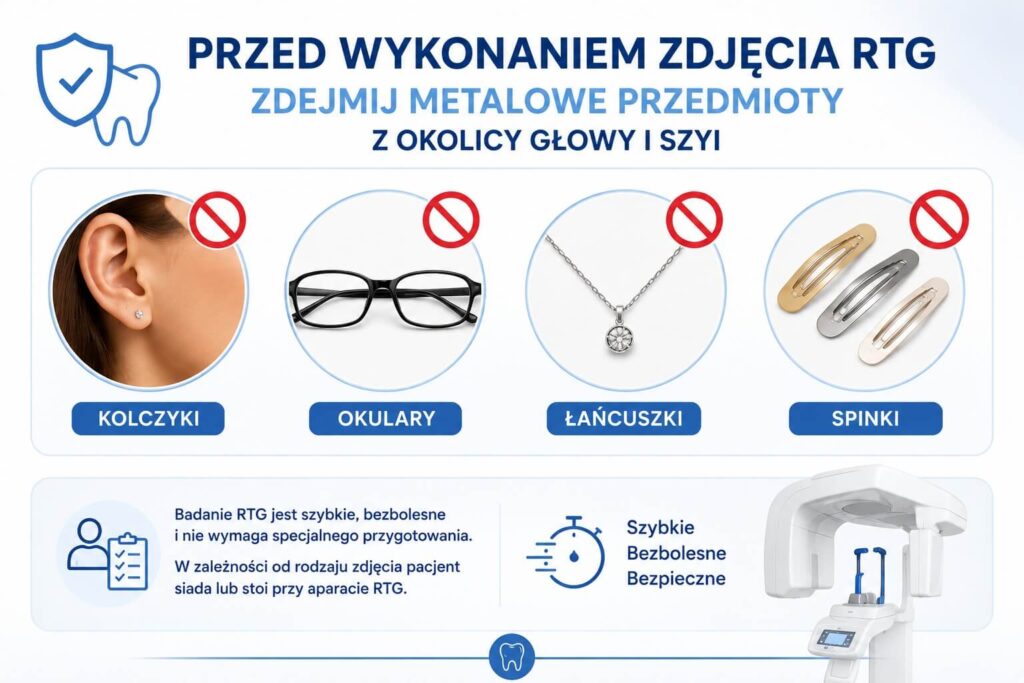 PRZED WYKONANIEM ZDJĘCIA RTG
ZDEJMIJ METALOWE PRZEDMIOTY
Z OKOLICY GŁOWY I SZYI

KOLCZYKI

OKULARY

ŁAŃCUSZKI

SPINKI

Badanie RTG jest szybkie, bezbolesne i nie wymaga specjalnego przygotowania.

W zależności od rodzaju zdjęcia pacjent siada lub stoi przy aparacie RTG.

Szybkie
Bezbolesne
Bezpieczne